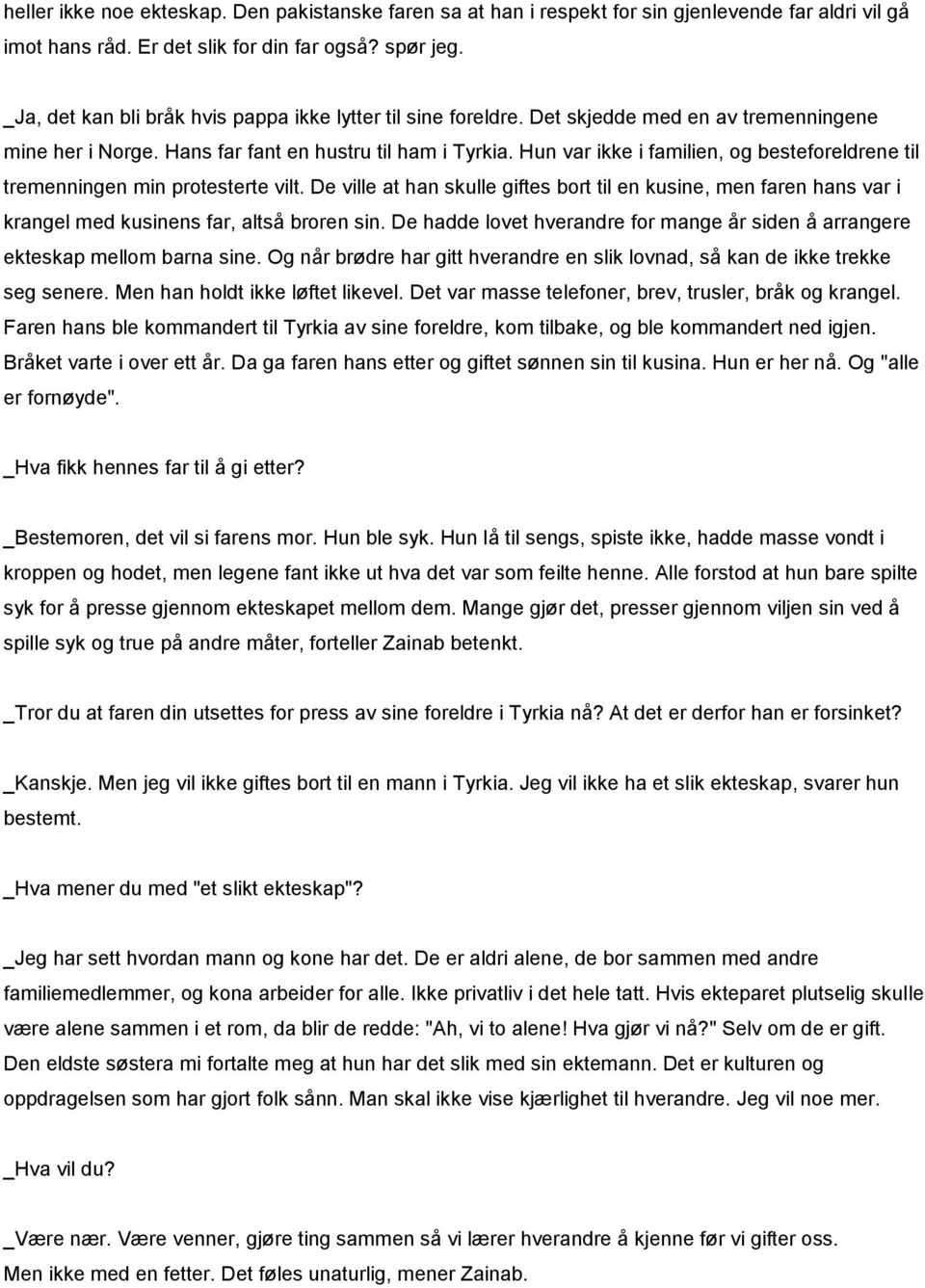 heller ikke noe ekteskap. Den pakistanske faren sa at han i respekt for sin gjenlevende far aldri vil gå imot hans råd. Er det slik for din far også? spør jeg.

_Ja, det kan bli bråk hvis pappa ikke lytter til sine foreldre. Det skjedde med en av tremenningene mine her i Norge. Hans far fant en hustru til ham i Tyrkia. Hun var ikke i familien, og besteforeldrene til tremenningen min protesterte vilt. De ville at han skulle giftes bort til en kusine, men faren hans var i krangel med kusinens far, altså broren sin. De hadde lovet hverandre for mange år siden å arrangere ekteskap mellom barna sine. Og når brødre har gitt hverandre en slik lovnad, så kan de ikke trekke seg senere. Men han holdt ikke løftet likevel. Det var masse telefoner, brev, trusler, bråk og krangel. Faren hans ble kommandert til Tyrkia av sine foreldre, kom tilbake, og ble kommandert ned igjen. Bråket varte i over ett år. Da ga faren hans etter og giftet sønnen sin til kusina. Hun er her nå. Og "alle er fornøyde".

_Hva fikk hennes far til å gi etter?

_Bestemoren, det vil si farens mor. Hun ble syk. Hun lå til sengs, spiste ikke, hadde masse vondt i kroppen og hodet, men legene fant ikke ut hva det var som feilte henne. Alle forstod at hun bare spilte syk for å presse gjennom ekteskapet mellom dem. Mange gjør det, presser gjennom viljen sin ved å spille syk og true på andre måter, forteller Zainab betenkt.

_Tror du at faren din utsettes for press av sine foreldre i Tyrkia nå? At det er derfor han er forsinket?

_Kanskje. Men jeg vil ikke giftes bort til en mann i Tyrkia. Jeg vil ikke ha et slik ekteskap, svarer hun bestemt.

_Hva mener du med "et slikt ekteskap"?

_Jeg har sett hvordan mann og kone har det. De er aldri alene, de bor sammen med andre familiemedlemmer, og kona arbeider for alle. Ikke privatliv i det hele tatt. Hvis ekteparet plutselig skulle være alene sammen i et rom, da blir de redde: "Ah, vi to alene! Hva gjør vi nå?" Selv om de er gift. Den eldste søstera mi fortalte meg at hun har det slik med sin ektemann. Det er kulturen og oppdragelsen som har gjort folk sånn. Man skal ikke vise kjærlighet til hverandre. Jeg vil noe mer.

_Hva vil du?

_Være nær. Være venner, gjøre ting sammen så vi lærer hverandre å kjenne før vi gifter oss. Men ikke med en fetter. Det føles unaturlig, mener Zainab.